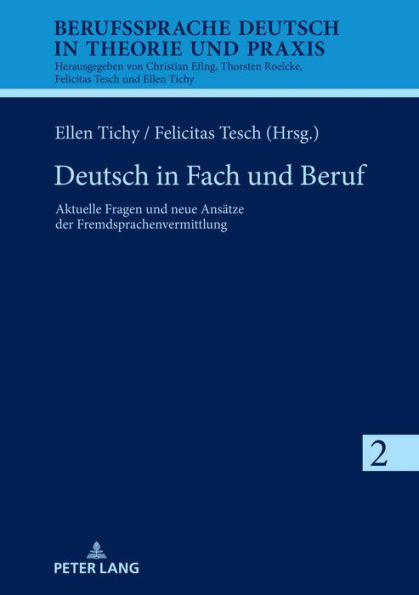 BERUFSSPRACHE DEUTSCH IN THEORIE UND PRAXIS
Herausgegeben von Christian Efing, Thorsten Roelcke, Felicitas Tesch und Ellen Tichy

Ellen Tichy / Felicitas Tesch (Hrsg.)

Deutsch in Fach und Beruf

Aktuelle Fragen und neue Ansätze der Fremdsprachenvermittlung

2

PETER LANG